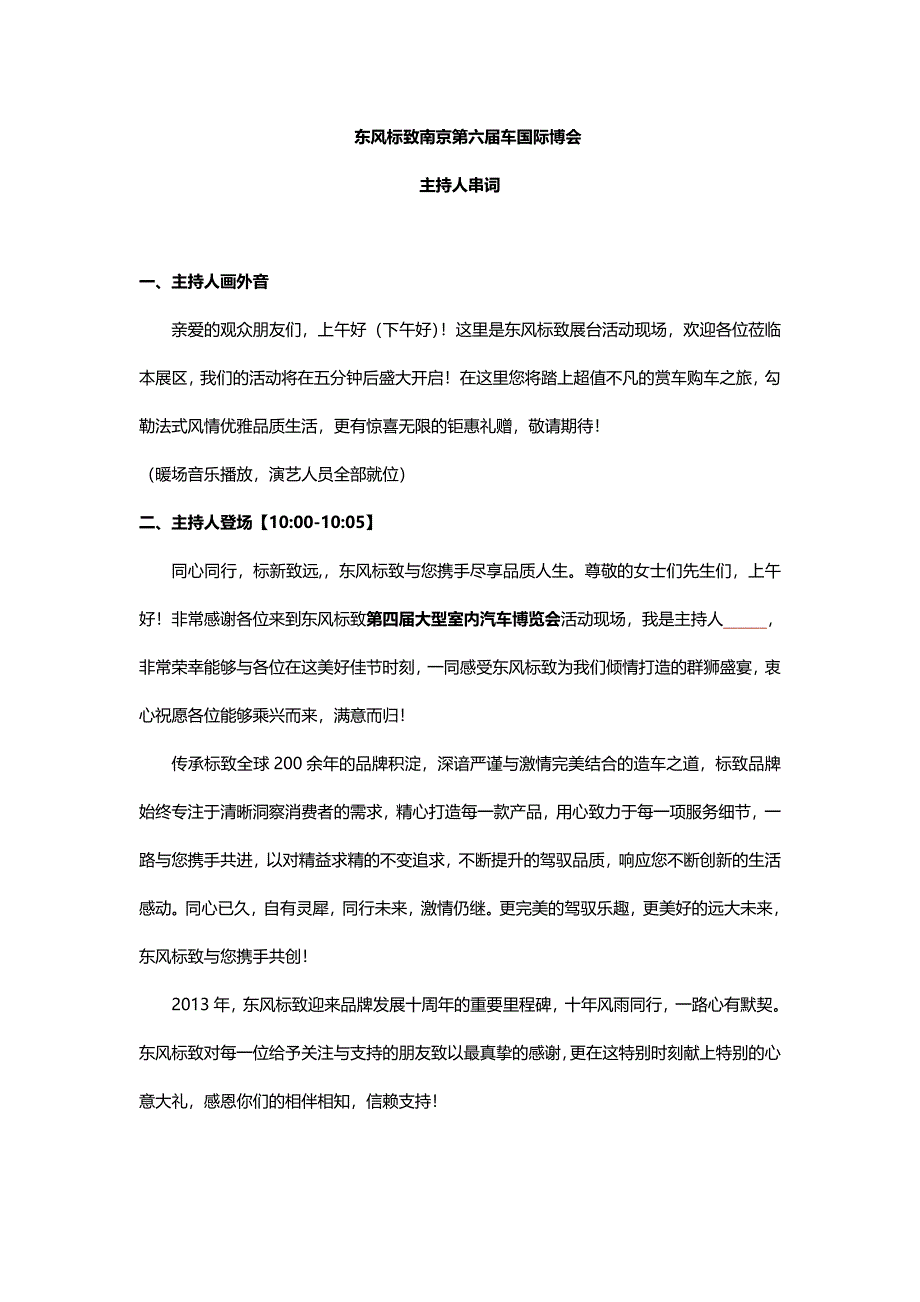 东风标致南京第六届车国际博会

主持人串词

一、主持人画外音

亲爱的观众朋友们，上午好（下午好）！这里是东风标致展台活动现场，欢迎各位莅临本展区，我们的活动将在五分钟后盛大开启！在这里您将踏上超值不凡的赏车购车之旅，勾勒法式风情优雅品质生活，更有惊喜无限的钜惠礼赠，敬请期待！

（暖场音乐播放，演艺人员全部就位）

二、主持人登场【10:00-10:05】

同心同行，标新致远，，东风标致与您携手尽享品质人生。尊敬的女士们先生们，上午好！非常感谢各位来到东风标致第四届大型室内汽车博览会活动现场，我是主持人______，非常荣幸能够与各位在这美好佳节时刻，一同感受东风标致为我们倾情打造的群狮盛宴，衷心祝愿各位能够乘兴而来，满意而归！

传承标致全球 200 余年的品牌积淀，深谙严谨与激情完美结合的造车之道，标致品牌始终专注于清晰洞察消费者的需求，精心打造每一款产品，用心致力于每一项服务细节，一路与您携手共进，以对精益求精的不变追求，不断提升的驾驭品质，响应您不断创新的生活感动。同心已久，自有灵犀，同行未来，激情仍继。更完美的驾驭乐趣，更美好的远大未来，东风标致与您携手共创！

2013 年，东风标致迎来品牌发展十周年的重要里程碑，十年风雨同行，一路心有默契。东风标致对每一位给予关注与支持的朋友致以最真挚的感谢，更在这特别时刻献上特别的心意大礼，感恩你们的相伴相知，信赖支持！